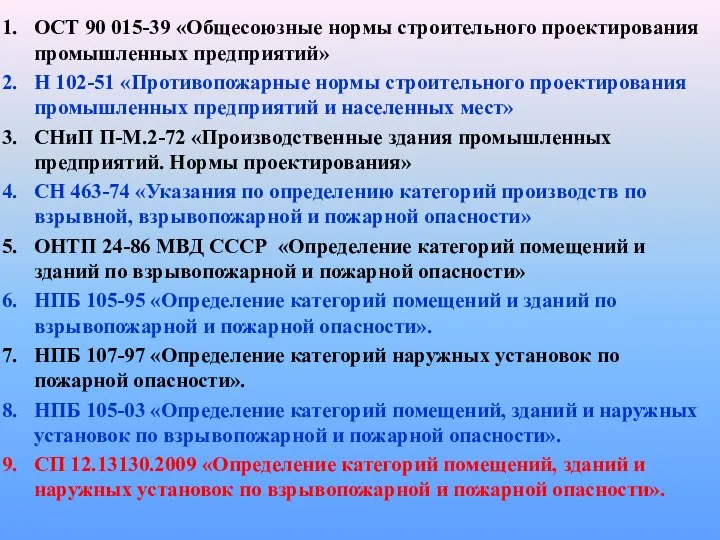 1. ОСТ 90 015-39 «Общесоюзные нормы строительного проектирования промышленных предприятий»
2. Н 102-51 «Противопожарные нормы строительного проектирования промышленных предприятий и населенных мест»
3. СНиП П-М.2-72 «Производственные здания промышленных предприятий. Нормы проектирования»
4. СН 463-74 «Указания по определению категорий производств по взрывной, взрывопожарной и пожарной опасности»
5. ОНТП 24-86 МВД СССР «Определение категорий помещений и зданий по взрывопожарной и пожарной опасности»
6. НПБ 105-95 «Определение категорий помещений и зданий по взрывопожарной и пожарной опасности».
7. НПБ 107-97 «Определение категорий наружных установок по пожарной опасности».
8. НПБ 105-03 «Определение категорий помещений, зданий и наружных установок по взрывопожарной и пожарной опасности».
9. СП 12.13130.2009 «Определение категорий помещений, зданий и наружных установок по взрывопожарной и пожарной опасности».